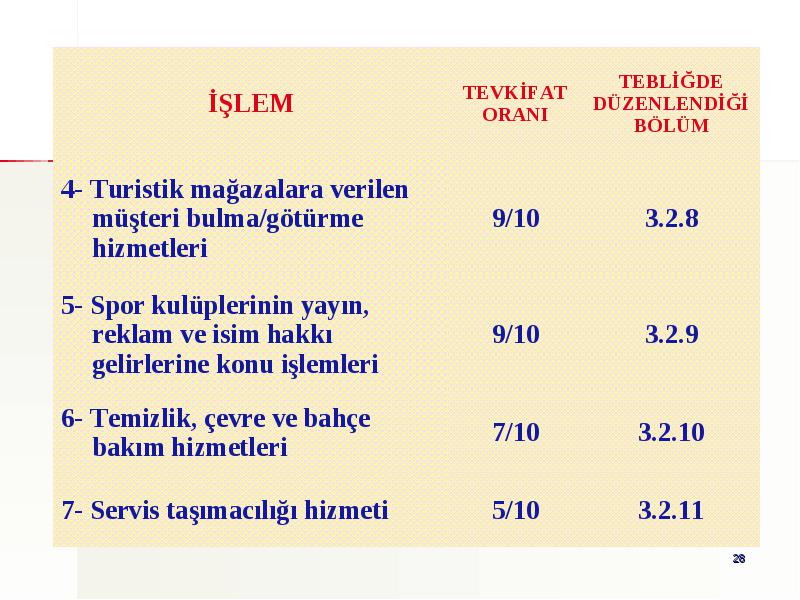 | İŞLEM | TEVKİFAT ORANI | TEBLİĞDE DÜZENLENDİĞİ BÖLÜM |
|---|---|---|
| 4- Turistik mağazalara verilen müşteri bulma/götürme hizmetleri | 9/10 | 3.2.8 |
| 5- Spor kulüplerinin yayın, reklam ve isim hakkı gelirlerine konu işlemleri | 9/10 | 3.2.9 |
| 6- Temizlik, çevre ve bahçe bakım hizmetleri | 7/10 | 3.2.10 |
| 7- Servis taşımacılığı hizmeti | 5/10 | 3.2.11 |

28